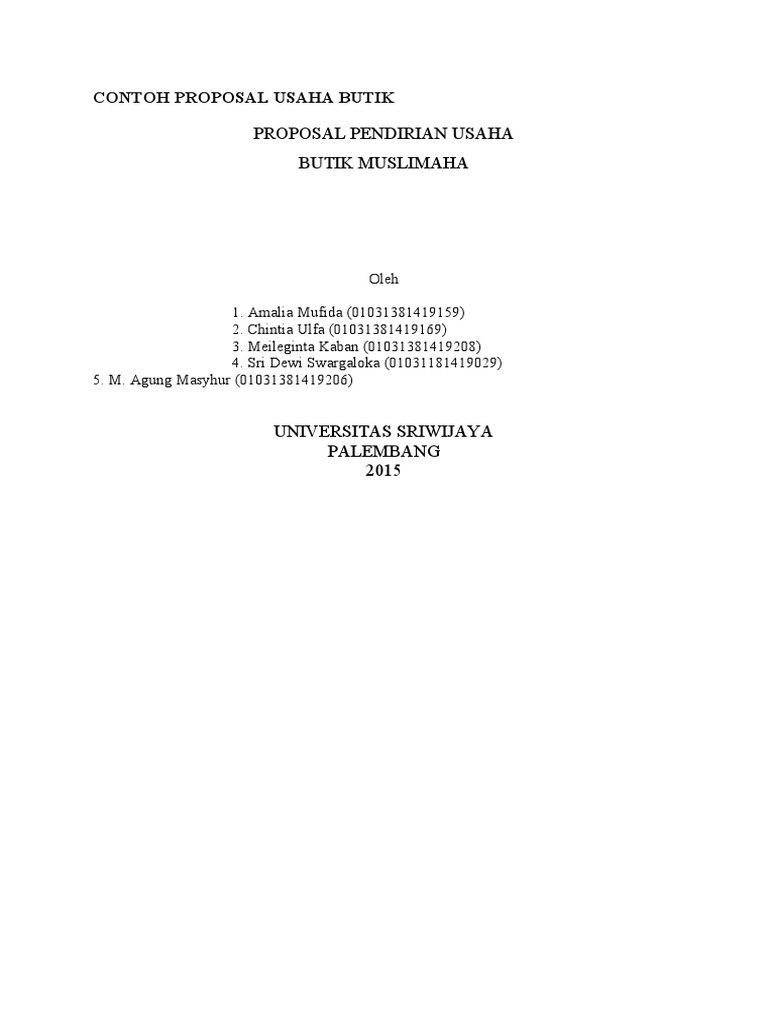 CONTOH PROPOSAL USAHA BUTIK

PROPOSAL PENDIRIAN USAHA

BUTIK MUSLIMAHA

Oleh

1. Amalia Mufida (01031381419159)
2. Chintia Ulfa (01031381419169)
3. Meileginta Kaban (01031381419208)
4. Sri Dewi Swargaloka (01031181419029)
5. M. Agung Masyhur (01031381419206)

UNIVERSITAS SRIWIJAYA
PALEMBANG
2015